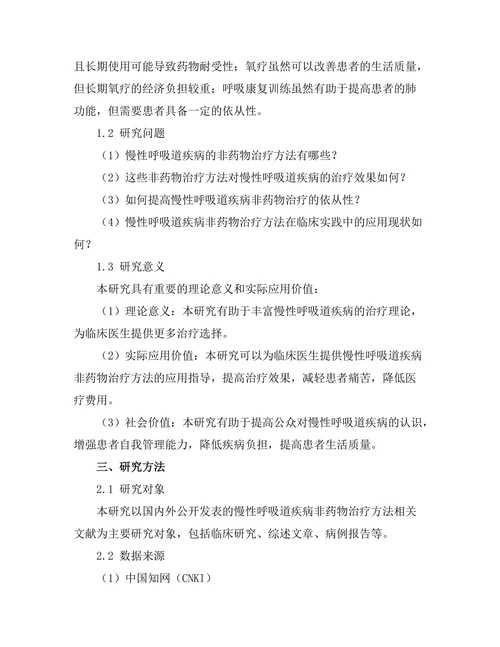 且长期使用可能导致药物耐受性；氧疗虽然可以改善患者的生活质量，但长期氧疗的经济负担较重；呼吸康复训练虽然有助于提高患者的肺功能，但需要患者具备一定的依从性。

1.2 研究问题

（1）慢性呼吸道疾病的非药物治疗方法有哪些？

（2）这些非药物治疗方法对慢性呼吸道疾病的治疗效果如何？

（3）如何提高慢性呼吸道疾病非药物治疗的依从性？

（4）慢性呼吸道疾病非药物治疗方法在临床实践中的应用现状如何？

1.3 研究意义

本研究具有重要的理论意义和实际应用价值：

（1）理论意义：本研究有助于丰富慢性呼吸道疾病的治疗理论，为临床医生提供更多治疗选择。

（2）实际应用价值：本研究可以为临床医生提供慢性呼吸道疾病非药物治疗方法的应用指导，提高治疗效果，减轻患者痛苦，降低医疗费用。

（3）社会价值：本研究有助于提高公众对慢性呼吸道疾病的认识，增强患者自我管理能力，降低疾病负担，提高患者生活质量。

三、研究方法

2.1 研究对象

本研究以国内外公开发表的慢性呼吸道疾病非药物治疗方法相关文献为主要研究对象，包括临床研究、综述文章、病例报告等。

2.2 数据来源

（1）中国知网（CNKI）